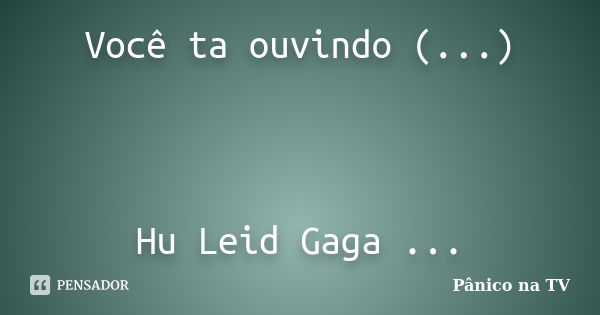 Você ta ouvindo (...)

Hu Leid Gaga ...

PENSADOR

Pânico na TV